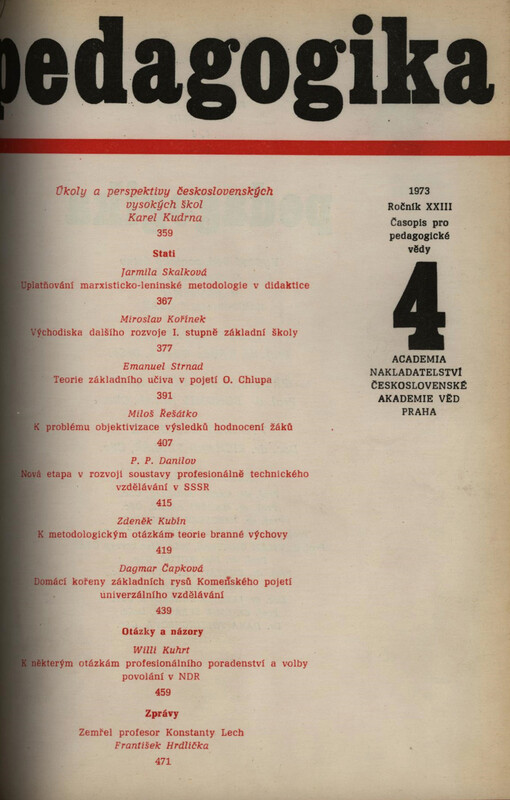 pedagogika

Úkoly a perspektivy československých vysokých škol
Karel Kudrna
359

Stati

Jarmila Skalková
Uplatňování marxisticko-leninské metodologie v didaktice
367

Miroslav Kořínek
Východiska dalšího rozvoje I. stupně základní školy
377

Emanuel Strnad
Teorie základního učiva v pojetí O. Chlupa
391

Miloš Řešátko
K problému objektivizace výsledků hodnocení žáků
407

P. P. Danilov
Nová etapa v rozvoji soustavy profesionálně technického vzdělávání v SSSR
415

Zdeněk Kubín
K metodologickým otázkám teorie branné výchovy
419

Dagmar Čapková
Domácí kořeny základních rysů Komenského pojetí univerzálního vzdělávání
439

Otázky a názory

Willi Kuhrt
K některým otázkám profesionálního poradenství a volby povolání v NDR
459

Zprávy

Zemřel profesor Konstanty Lech
František Hrdlička
471

1973
Ročník XXIII
Časopis pro pedagogické vědy

4

ACADEMIA
NAKLADATELSTVÍ
ČESKOSLOVENSKÉ
AKADEMIE VĚD
PRAHA